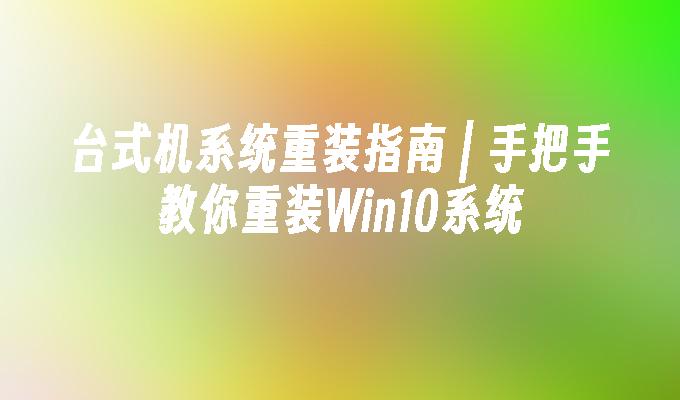 台式机系统重装指南 | 手把手教你重装Win10系统